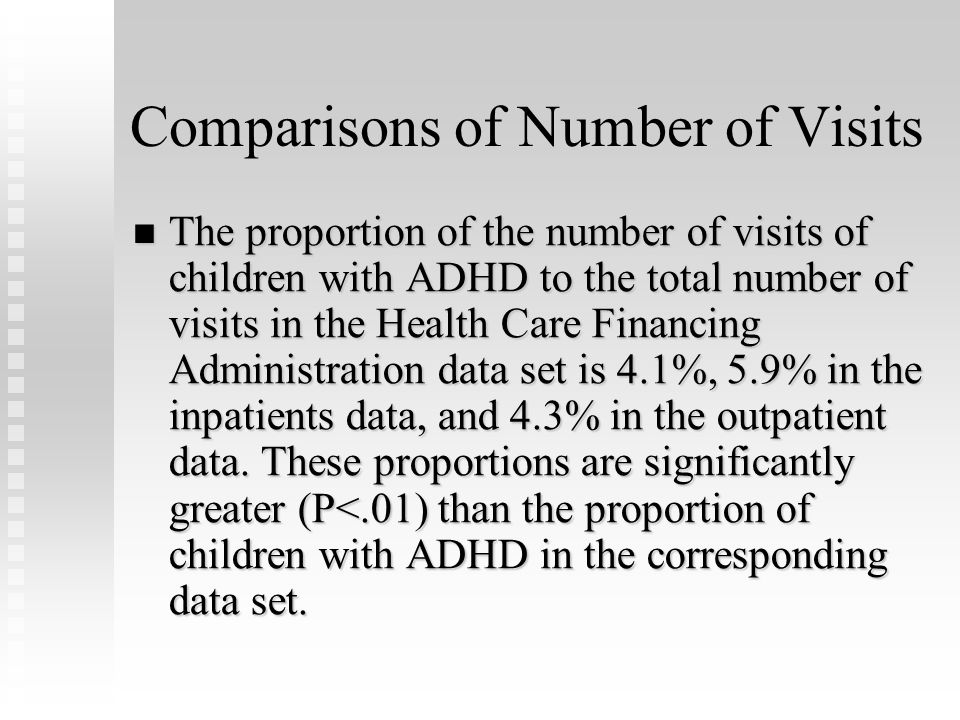 Comparisons of Number of Visits

■ The proportion of the number of visits of children with ADHD to the total number of visits in the Health Care Financing Administration data set is 4.1%, 5.9% in the inpatients data, and 4.3% in the outpatient data. These proportions are significantly greater (P<.01) than the proportion of children with ADHD in the corresponding data set.